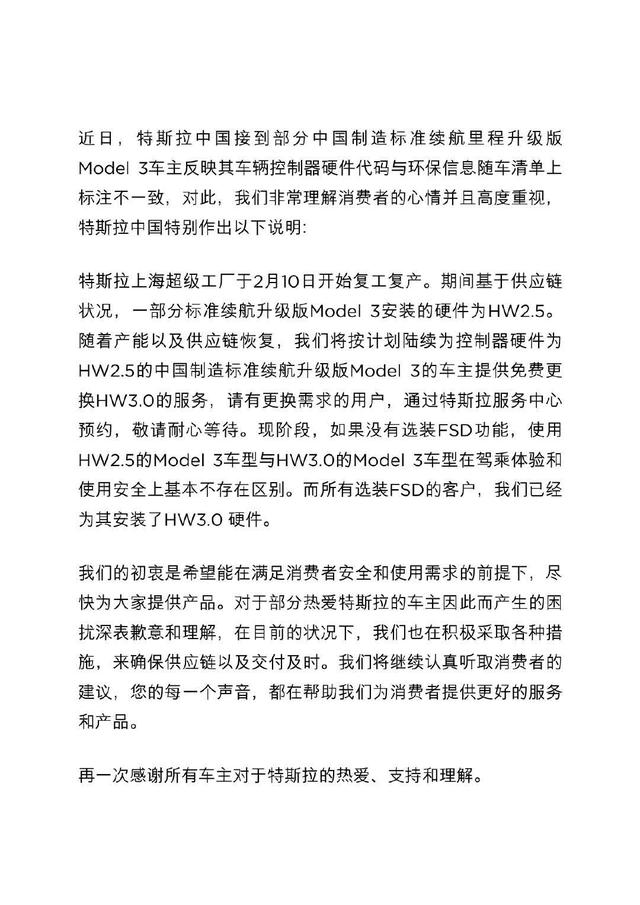 近日，特斯拉中国接到部分中国制造标准续航里程升级版Model 3车主反映其车辆控制器硬件代码与环保信息随车清单上标注不一致，对此，我们非常理解消费者的心情并且高度重视，特斯拉中国特别作出以下说明:

特斯拉上海超级工厂于2月10日开始复工复产。期间基于供应链状况，一部分标准续航升级版Model 3安装的硬件为HW2.5。随着产能以及供应链恢复，我们将按计划陆续为控制器硬件为HW2.5的中国制造标准续航升级版Model 3的车主提供免费更换HW3.0的服务，请有更换需求的用户，通过特斯拉服务中心预约，敬请耐心等待。现阶段，如果没有选装FSD功能，使用HW2.5的Model 3车型与HW3.0的Model 3车型在驾乘体验和使用安全上基本不存在区别。而所有选装FSD的客户，我们已经为其安装了HW3.0 硬件。

我们的初衷是希望能在满足消费者安全和使用需求的前提下，尽快为大家提供产品。对于部分热爱特斯拉的车主因此而产生的困扰深表歉意和理解，在目前的状况下，我们也在积极采取各种措施，来确保供应链以及交付及时。我们将继续认真听取消费者的建议，您的每一个声音，都在帮助我们为消费者提供更好的服务和产品。

再一次感谢所有车主对于特斯拉的热爱、支持和理解。